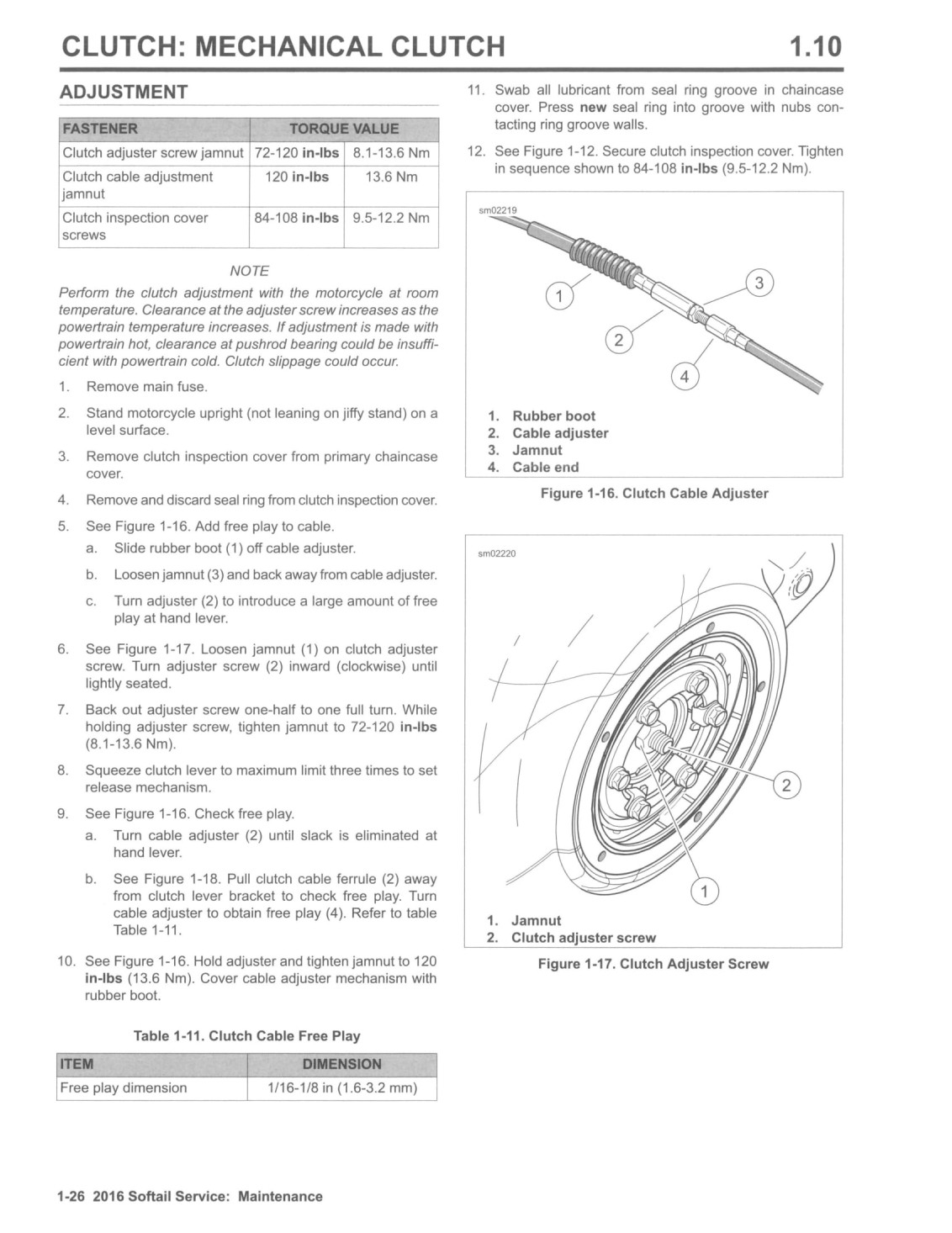 CLUTCH: MECHANICAL CLUTCH 1.10

ADJUSTMENT

| FASTENER | TORQUE VALUE | |
|---|---|---|
| Clutch adjuster screw jamnut | 72-120 in-lbs | 8.1-13.6 Nm |
| Clutch cable adjustment jamnut | 120 in-lbs | 13.6 Nm |
| Clutch inspection cover screws | 84-108 in-lbs | 9.5-12.2 Nm |

NOTE

Perform the clutch adjustment with the motorcycle at room temperature. Clearance at the adjuster screw increases as the powertrain temperature increases. If adjustment is made with powertrain hot, clearance at pushrod bearing could be insufficient with powertrain cold. Clutch slippage could occur.

1. Remove main fuse.

2. Stand motorcycle upright (not leaning on jiffy stand) on a level surface.

3. Remove clutch inspection cover from primary chaincase cover.

4. Remove and discard seal ring from clutch inspection cover.

5. See Figure 1-16. Add free play to cable.
a. Slide rubber boot (1) off cable adjuster.
b. Loosen jamnut (3) and back away from cable adjuster.
c. Turn adjuster (2) to introduce a large amount of free play at hand lever.

6. See Figure 1-17. Loosen jamnut (1) on clutch adjuster screw. Turn adjuster screw (2) inward (clockwise) until lightly seated.

7. Back out adjuster screw one-half to one full turn. While holding adjuster screw, tighten jamnut to 72-120 in-lbs (8.1-13.6 Nm).

8. Squeeze clutch lever to maximum limit three times to set release mechanism.

9. See Figure 1-16. Check free play.
a. Turn cable adjuster (2) until slack is eliminated at hand lever.
b. See Figure 1-18. Pull clutch cable ferrule (2) away from clutch lever bracket to check free play. Turn cable adjuster to obtain free play (4). Refer to table Table 1-11.

10. See Figure 1-16. Hold adjuster and tighten jamnut to 120 in-lbs (13.6 Nm). Cover cable adjuster mechanism with rubber boot.

Table 1-11. Clutch Cable Free Play

| ITEM | DIMENSION |
|---|---|
| Free play dimension | 1/16-1/8 in (1.6-3.2 mm) |

11. Swab all lubricant from seal ring groove in chaincase cover. Press new seal ring into groove with nubs contacting ring groove walls.

12. See Figure 1-12. Secure clutch inspection cover. Tighten in sequence shown to 84-108 in-lbs (9.5-12.2 Nm).

sm02219

1 2 3 4

1. Rubber boot
2. Cable adjuster
3. Jamnut
4. Cable end

Figure 1-16. Clutch Cable Adjuster

sm02220

2 1

1. Jamnut
2. Clutch adjuster screw

Figure 1-17. Clutch Adjuster Screw

1-26 2016 Softail Service: Maintenance